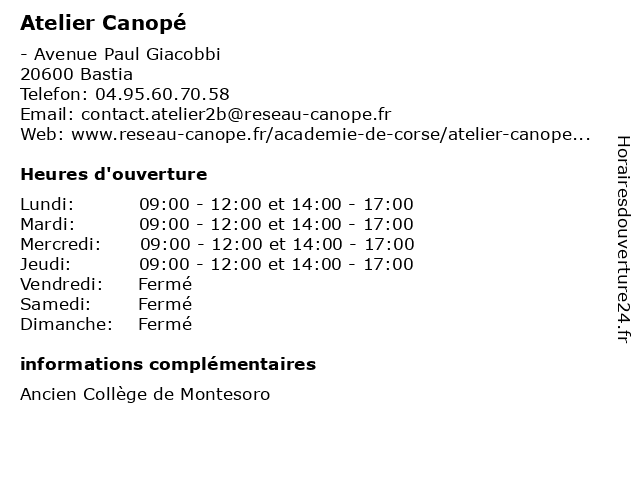 Atelier Canopé

- Avenue Paul Giacobbi
20600 Bastia
Telefon: 04.95.60.70.58
Email: contact.atelier2b@reseau-canope.fr
Web: www.reseau-canope.fr/academie-de-corse/atelier-canope...

Heures d'ouverture

| Lundi: | 09:00 - 12:00 et 14:00 - 17:00 |
|---|---|
| Mardi: | 09:00 - 12:00 et 14:00 - 17:00 |
| Mercredi: | 09:00 - 12:00 et 14:00 - 17:00 |
| Jeudi: | 09:00 - 12:00 et 14:00 - 17:00 |
| Vendredi: | Fermé |
| Samedi: | Fermé |
| Dimanche: | Fermé |

informations complémentaires

Ancien Collège de Montesoro

Horairesdouverture24.fr